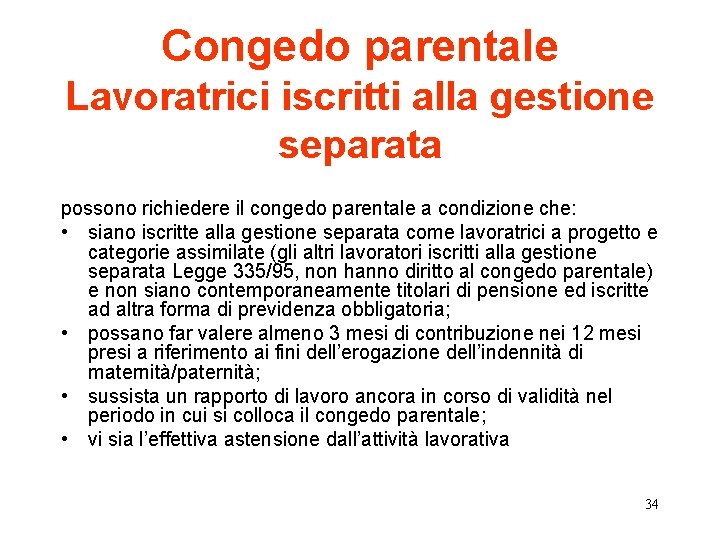 Congedo parentale
Lavoratrici iscritti alla gestione separata

possono richiedere il congedo parentale a condizione che:

• siano iscritte alla gestione separata come lavoratrici a progetto e categorie assimilate (gli altri lavoratori iscritti alla gestione separata Legge 335/95, non hanno diritto al congedo parentale) e non siano contemporaneamente titolari di pensione ed iscritte ad altra forma di previdenza obbligatoria;
• possano far valere almeno 3 mesi di contribuzione nei 12 mesi presi a riferimento ai fini dell'erogazione dell'indennità di maternità/paternità;
• sussista un rapporto di lavoro ancora in corso di validità nel periodo in cui si colloca il congedo parentale;
• vi sia l'effettiva astensione dall'attività lavorativa

34